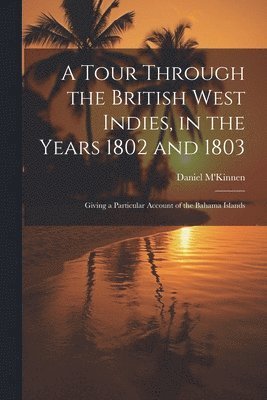 A Tour Through the British West Indies, in the Years 1802 and 1803

Daniel M'Kinnen

Giving a Particular Account of the Bahama Islands